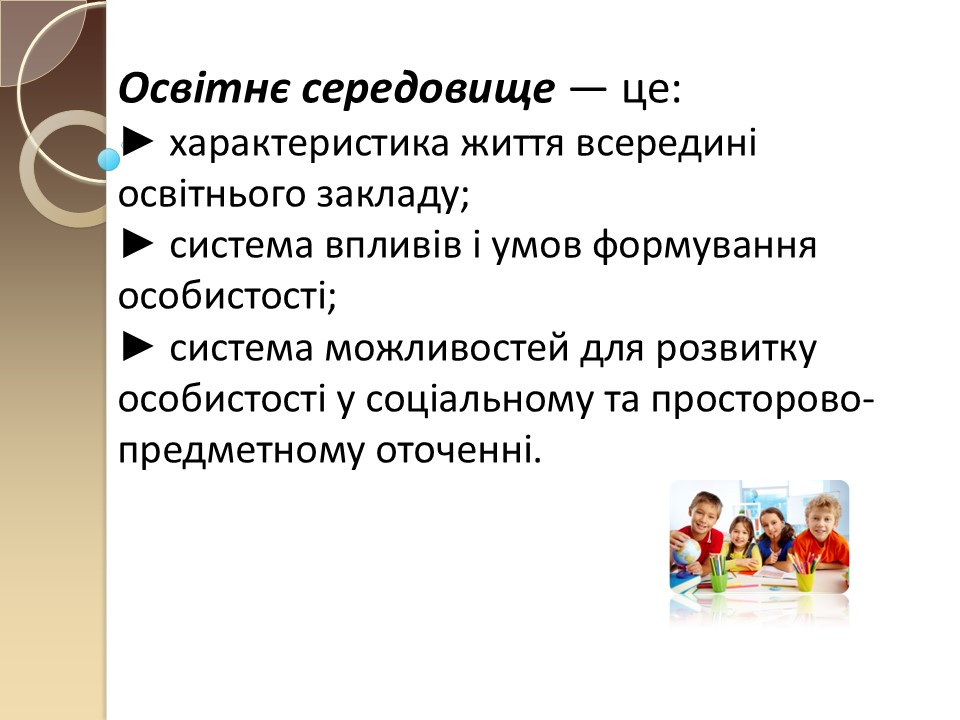 Освітнє середовище — це:
► характеристика життя всередині освітнього закладу;
► система впливів і умов формування особистості;
► система можливостей для розвитку особистості у соціальному та просторово-предметному оточенні.